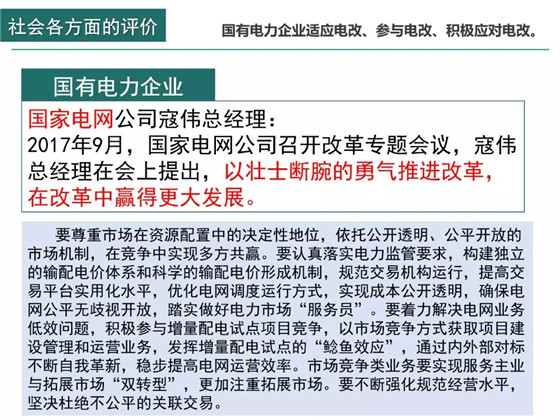 社会各方面的评价

国有电力企业适应电改、参与电改、积极应对电改。

国有电力企业

国家电网公司寇伟总经理：
2017年9月，国家电网公司召开改革专题会议，寇伟总经理在会上提出，以壮士断腕的勇气推进改革，在改革中赢得更大发展。

要尊重市场在资源配置中的决定性地位，依托公开透明、公平开放的市场机制，在竞争中实现多方共赢。要认真落实电力监管要求，构建独立的输配电价体系和科学的输配电价形成机制，规范交易机构运行，提高交易平台实用化水平，优化电网调度运行方式，实现成本公开透明，确保电网公平无歧视开放，踏实做好电力市场“服务员”。要着力解决电网业务低效问题，积极参与增量配电试点项目竞争，以市场竞争方式获取项目建设管理和运营业务，发挥增量配电试点的“鲶鱼效应”，通过内外部对标不断自我革新，稳步提高电网运营效率。市场竞争类业务要实现服务主业与拓展市场“双转型”，更加注重拓展市场。要不断强化规范经营水平，坚决杜绝不公平的关联交易。